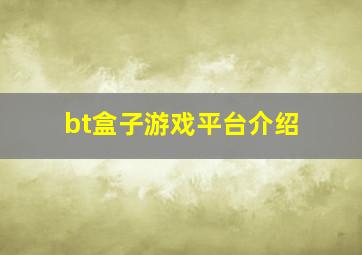 bt盒子游戏平台介绍